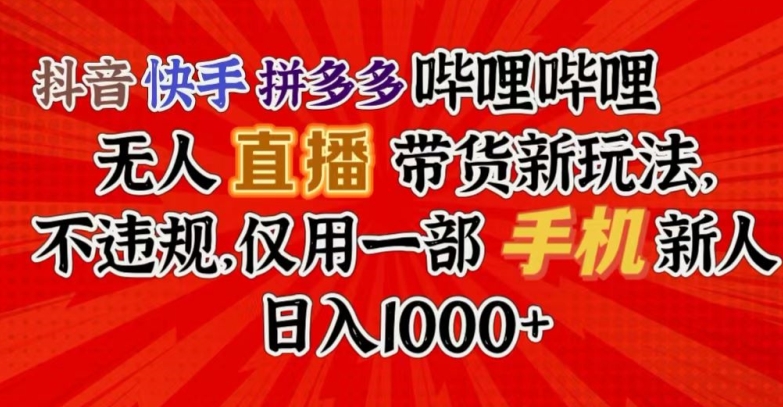 抖音 快手 拼多多 哔哩哔哩

无人 直播 带货新玩法，

不违规，仅用一部 手机 新人

日入1000+